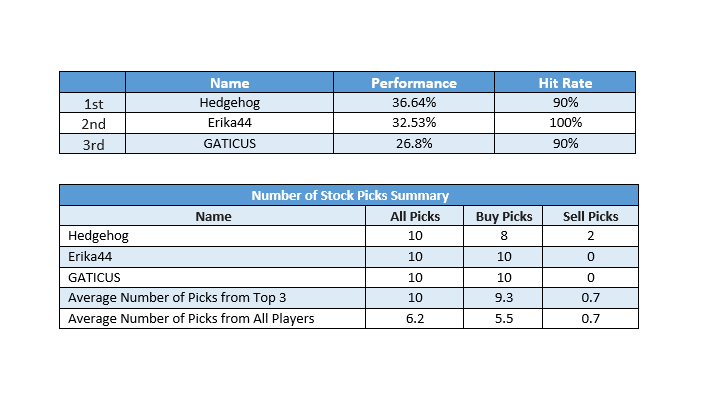 |  | Name | Performance | Hit Rate |
|---|---|---|---|
| 1st | Hedgehog | 36.64% | 90% |
| 2nd | Erika44 | 32.53% | 100% |
| 3rd | GATICUS | 26.8% | 90% |

Number of Stock Picks Summary

| Name | All Picks | Buy Picks | Sell Picks |
|---|---|---|---|
| Hedgehog | 10 | 8 | 2 |
| Erika44 | 10 | 10 | 0 |
| GATICUS | 10 | 10 | 0 |
| Average Number of Picks from Top 3 | 10 | 9.3 | 0.7 |
| Average Number of Picks from All Players | 6.2 | 5.5 | 0.7 |